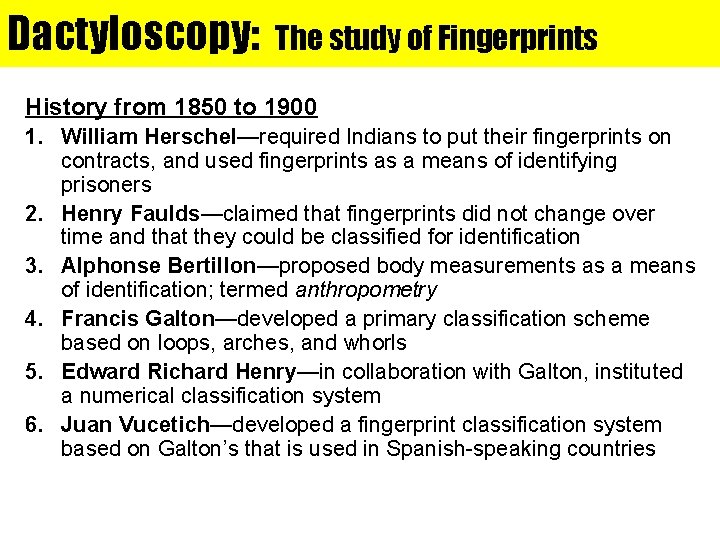 Dactyloscopy: The study of Fingerprints

History from 1850 to 1900

1. William Herschel—required Indians to put their fingerprints on contracts, and used fingerprints as a means of identifying prisoners
2. Henry Faulds—claimed that fingerprints did not change over time and that they could be classified for identification
3. Alphonse Bertillon—proposed body measurements as a means of identification; termed anthropometry
4. Francis Galton—developed a primary classification scheme based on loops, arches, and whorls
5. Edward Richard Henry—in collaboration with Galton, instituted a numerical classification system
6. Juan Vucetich—developed a fingerprint classification system based on Galton's that is used in Spanish-speaking countries